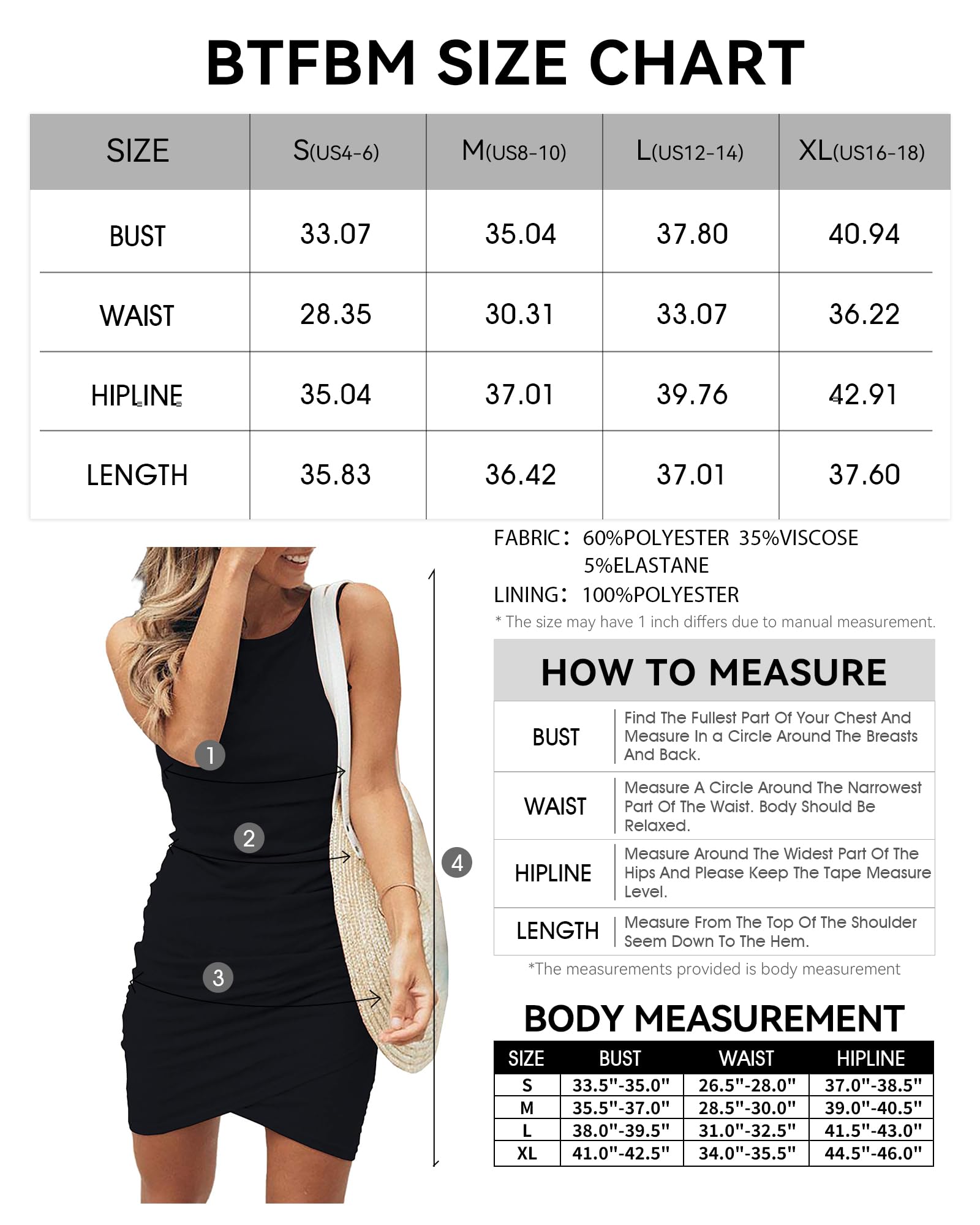 BTFBM SIZE CHART

| SIZE | S(US4-6) | M(US8-10) | L(US12-14) | XL(US16-18) |
|---|---|---|---|---|
| BUST | 33.07 | 35.04 | 37.80 | 40.94 |
| WAIST | 28.35 | 30.31 | 33.07 | 36.22 |
| HIPLINE | 35.04 | 37.01 | 39.76 | 42.91 |
| LENGTH | 35.83 | 36.42 | 37.01 | 37.60 |

1
2
3
4

FABRIC: 60%POLYESTER 35%VISCOSE 5%ELASTANE
LINING: 100%POLYESTER
* The size may have 1 inch differs due to manual measurement.

HOW TO MEASURE

| BUST | Find The Fullest Part Of Your Chest And Measure In a Circle Around The Breasts And Back. |
|---|---|
| WAIST | Measure A Circle Around The Narrowest Part Of The Waist. Body Should Be Relaxed. |
| HIPLINE | Measure Around The Widest Part Of The Hips And Please Keep The Tape Measure Level. |
| LENGTH | Measure From The Top Of The Shoulder Seem Down To The Hem. |

*The measurements provided is body measurement

BODY MEASUREMENT

| SIZE | BUST | WAIST | HIPLINE |
|---|---|---|---|
| S | 33.5"-35.0" | 26.5"-28.0" | 37.0"-38.5" |
| M | 35.5"-37.0" | 28.5"-30.0" | 39.0"-40.5" |
| L | 38.0"-39.5" | 31.0"-32.5" | 41.5"-43.0" |
| XL | 41.0"-42.5" | 34.0"-35.5" | 44.5"-46.0" |